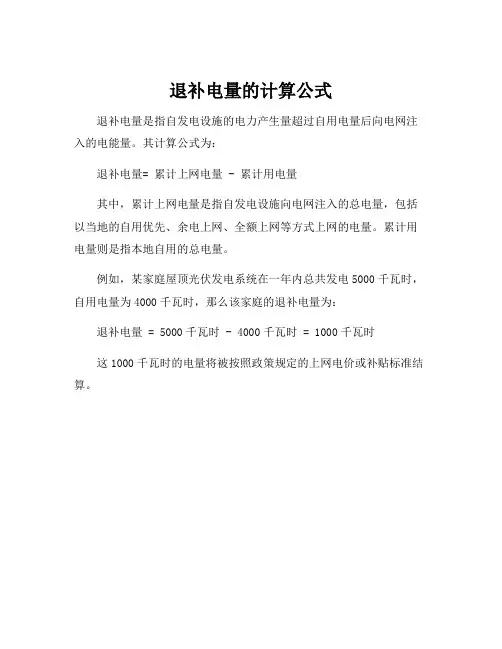 退补电量的计算公式

退补电量是指自发电设施的电力产生量超过自用电量后向电网注入的电能量。其计算公式为:

退补电量= 累计上网电量 - 累计用电量

其中，累计上网电量是指自发电设施向电网注入的总电量，包括以当地的自用优先、余电上网、全额上网等方式上网的电量。累计用电量则是指本地自用的总电量。

例如，某家庭屋顶光伏发电系统在一年内总共发电 5000 千瓦时，自用电量为 4000 千瓦时，那么该家庭的退补电量为:

退补电量 = 5000 千瓦时 - 4000 千瓦时 = 1000 千瓦时

这 1000 千瓦时的电量将被按照政策规定的上网电价或补贴标准结算。